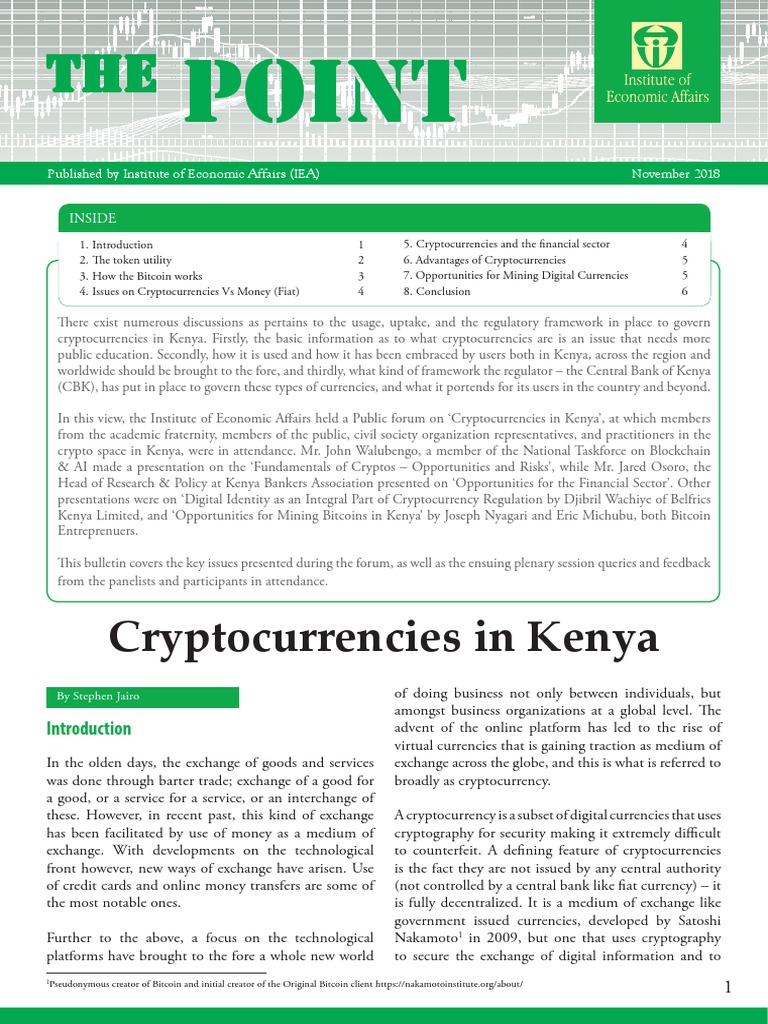 THE POINT

Institute of Economic Affairs

Published by Institute of Economic Affairs (IEA)

November 2018

INSIDE

| | | | |
|---|---|---|---|
| 1. Introduction | 1 | 5. Cryptocurrencies and the financial sector | 4 |
| 2. The token utility | 2 | 6. Advantages of Cryptocurrencies | 5 |
| 3. How the Bitcoin works | 3 | 7. Opportunities for Mining Digital Currencies | 5 |
| 4. Issues on Cryptocurrencies Vs Money (Fiat) | 4 | 8. Conclusion | 6 |

There exist numerous discussions as pertains to the usage, uptake, and the regulatory framework in place to govern cryptocurrencies in Kenya. Firstly, the basic information as to what cryptocurrencies are is an issue that needs more public education. Secondly, how it is used and how it has been embraced by users both in Kenya, across the region and worldwide should be brought to the fore, and thirdly, what kind of framework the regulator – the Central Bank of Kenya (CBK), has put in place to govern these types of currencies, and what it portends for its users in the country and beyond.

In this view, the Institute of Economic Affairs held a Public forum on 'Cryptocurrencies in Kenya', at which members from the academic fraternity, members of the public, civil society organization representatives, and practitioners in the crypto space in Kenya, were in attendance. Mr. John Walubengo, a member of the National Taskforce on Blockchain & AI made a presentation on the 'Fundamentals of Cryptos – Opportunities and Risks', while Mr. Jared Osoro, the Head of Research & Policy at Kenya Bankers Association presented on 'Opportunities for the Financial Sector'. Other presentations were on 'Digital Identity as an Integral Part of Cryptocurrency Regulation by Djibril Wachiye of Belfrics Kenya Limited, and 'Opportunities for Mining Bitcoins in Kenya' by Joseph Nyagari and Eric Michubu, both Bitcoin Entreprenuers.

This bulletin covers the key issues presented during the forum, as well as the ensuing plenary session queries and feedback from the panelists and participants in attendance.

Cryptocurrencies in Kenya

By Stephen Jairo

Introduction

In the olden days, the exchange of goods and services was done through barter trade; exchange of a good for a good, or a service for a service, or an interchange of these. However, in recent past, this kind of exchange has been facilitated by use of money as a medium of exchange. With developments on the technological front however, new ways of exchange have arisen. Use of credit cards and online money transfers are some of the most notable ones.

Further to the above, a focus on the technological platforms have brought to the fore a whole new world of doing business not only between individuals, but amongst business organizations at a global level. The advent of the online platform has led to the rise of virtual currencies that is gaining traction as medium of exchange across the globe, and this is what is referred to broadly as cryptocurrency.

A cryptocurrency is a subset of digital currencies that uses cryptography for security making it extremely difficult to counterfeit. A defining feature of cryptocurrencies is the fact they are not issued by any central authority (not controlled by a central bank like fiat currency) – it is fully decentralized. It is a medium of exchange like government issued currencies, developed by Satoshi Nakamoto$^1$ in 2009, but one that uses cryptography to secure the exchange of digital information and to

$^1$Pseudonymous creator of Bitcoin and initial creator of the Original Bitcoin client https://nakamotoinstitute.org/about/

1